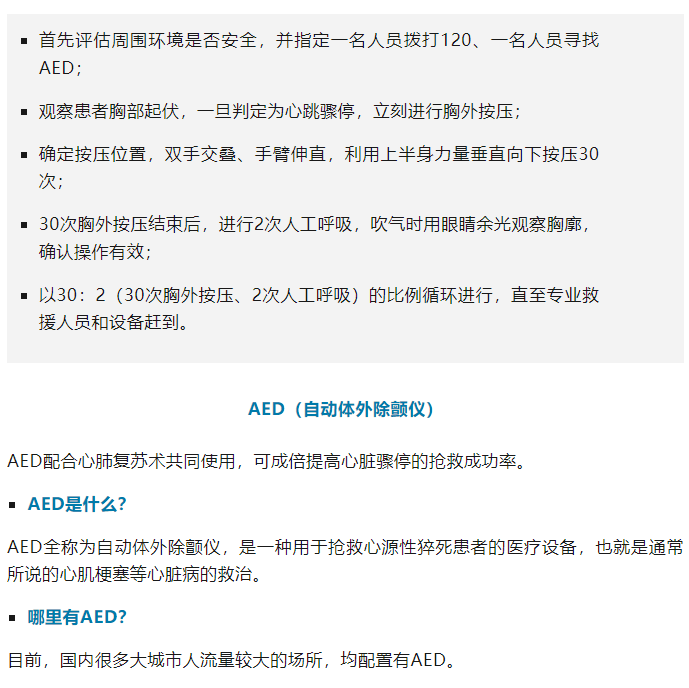 • 首先评估周围环境是否安全，并指定一名人员拨打120、一名人员寻找AED；

• 观察患者胸部起伏，一旦判定为心跳骤停，立刻进行胸外按压；

• 确定按压位置，双手交叠、手臂伸直，利用上半身力量垂直向下按压30次；

• 30次胸外按压结束后，进行2次人工呼吸，吹气时用眼睛余光观察胸廓，确认操作有效；

• 以30：2（30次胸外按压、2次人工呼吸）的比例循环进行，直至专业救援人员和设备赶到。

AED（自动体外除颤仪）

AED配合心肺复苏术共同使用，可成倍提高心脏骤停的抢救成功率。

• AED是什么?

AED全称为自动体外除颤仪，是一种用于抢救心源性猝死患者的医疗设备，也就是通常所说的心肌梗塞等心脏病的救治。

• 哪里有AED?

目前，国内很多大城市人流量较大的场所，均配置有AED。